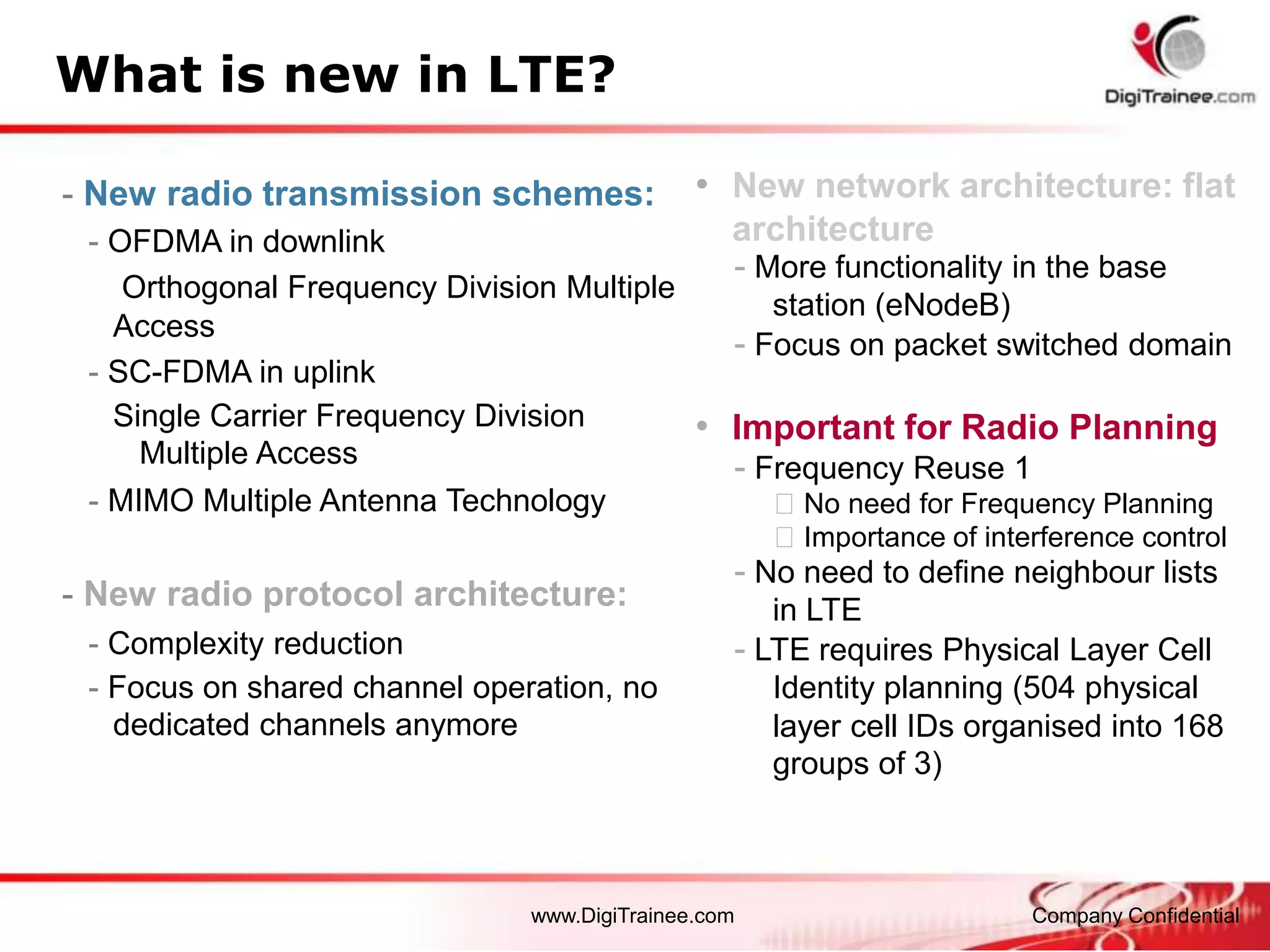 What is new in LTE?

DigiTrainee.com

- New radio transmission schemes:
- OFDMA in downlink
Orthogonal Frequency Division Multiple Access
- SC-FDMA in uplink
Single Carrier Frequency Division Multiple Access
- MIMO Multiple Antenna Technology

- New radio protocol architecture:
- Complexity reduction
- Focus on shared channel operation, no dedicated channels anymore

• New network architecture: flat architecture
- More functionality in the base station (eNodeB)
- Focus on packet switched domain

• Important for Radio Planning
- Frequency Reuse 1
No need for Frequency Planning
Importance of interference control
- No need to define neighbour lists in LTE
- LTE requires Physical Layer Cell Identity planning (504 physical layer cell IDs organised into 168 groups of 3)

www.DigiTrainee.com

Company Confidential